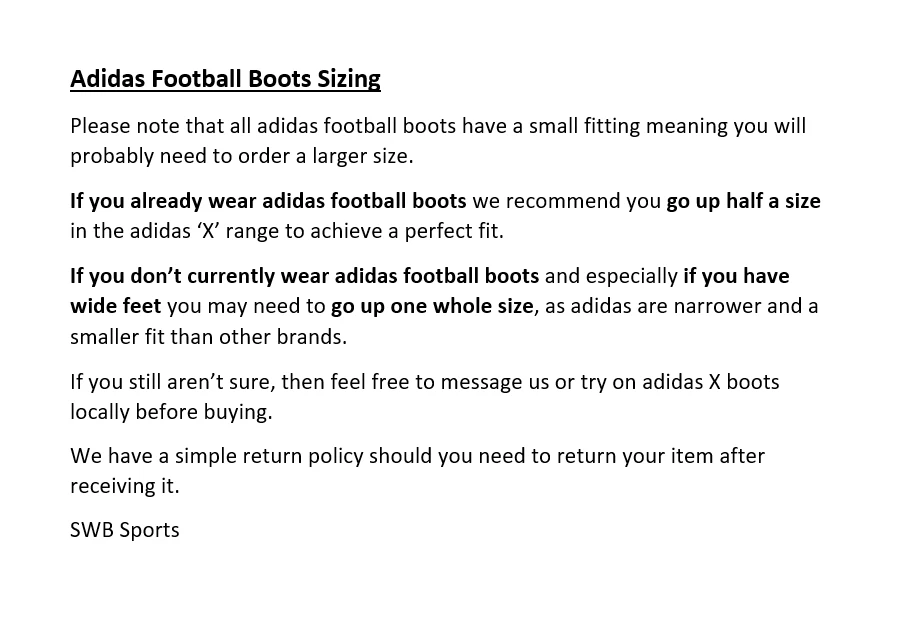 Adidas Football Boots Sizing

Please note that all adidas football boots have a small fitting meaning you will probably need to order a larger size.

If you already wear adidas football boots we recommend you go up half a size in the adidas 'X' range to achieve a perfect fit.

If you don't currently wear adidas football boots and especially if you have wide feet you may need to go up one whole size, as adidas are narrower and a smaller fit than other brands.

If you still aren't sure, then feel free to message us or try on adidas X boots locally before buying.

We have a simple return policy should you need to return your item after receiving it.

SWB Sports